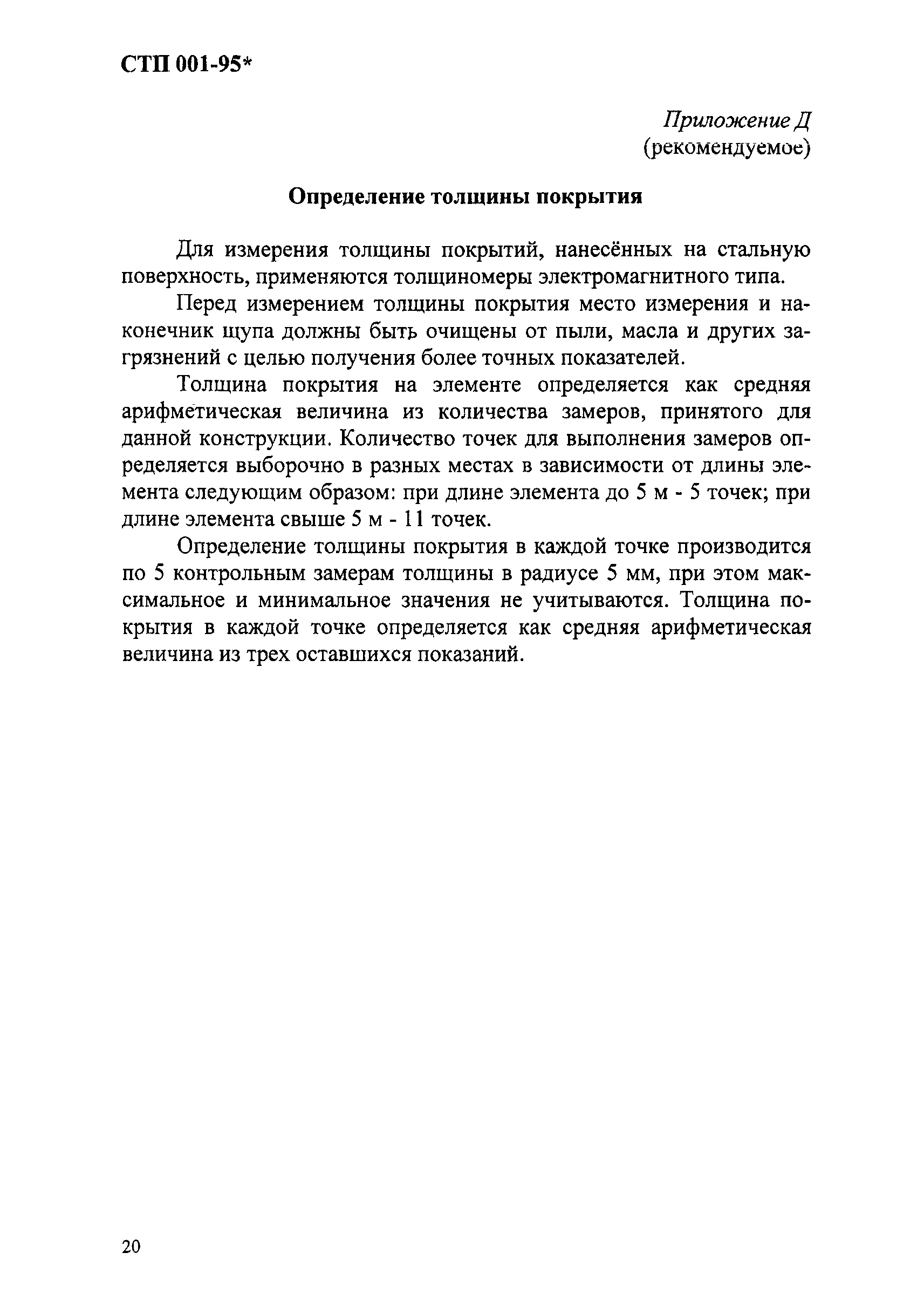 СТП 001-95*

Приложение Д
(рекомендуемое)

Определение толщины покрытия

Для измерения толщины покрытий, нанесённых на стальную поверхность, применяются толщиномеры электромагнитного типа.

Перед измерением толщины покрытия место измерения и наконечник щупа должны быть очищены от пыли, масла и других загрязнений с целью получения более точных показателей.

Толщина покрытия на элементе определяется как средняя арифметическая величина из количества замеров, принятого для данной конструкции. Количество точек для выполнения замеров определяется выборочно в разных местах в зависимости от длины элемента следующим образом: при длине элемента до 5 м - 5 точек; при длине элемента свыше 5 м - 11 точек.

Определение толщины покрытия в каждой точке производится по 5 контрольным замерам толщины в радиусе 5 мм, при этом максимальное и минимальное значения не учитываются. Толщина покрытия в каждой точке определяется как средняя арифметическая величина из трех оставшихся показаний.

20